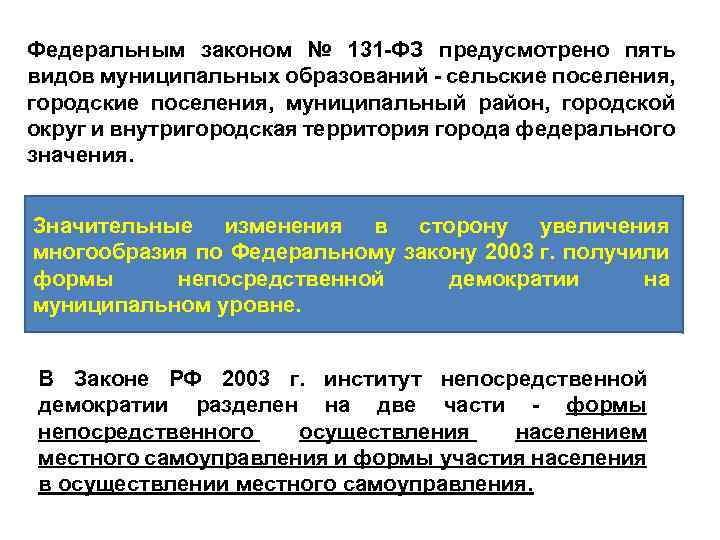 Федеральным законом № 131-ФЗ предусмотрено пять видов муниципальных образований - сельские поселения, городские поселения, муниципальный район, городской округ и внутригородская территория города федерального значения.

Значительные изменения в сторону увеличения многообразия по Федеральному закону 2003 г. получили формы непосредственной демократии на муниципальном уровне.

В Законе РФ 2003 г. институт непосредственной демократии разделен на две части - формы непосредственного осуществления населением местного самоуправления и формы участия населения в осуществлении местного самоуправления.